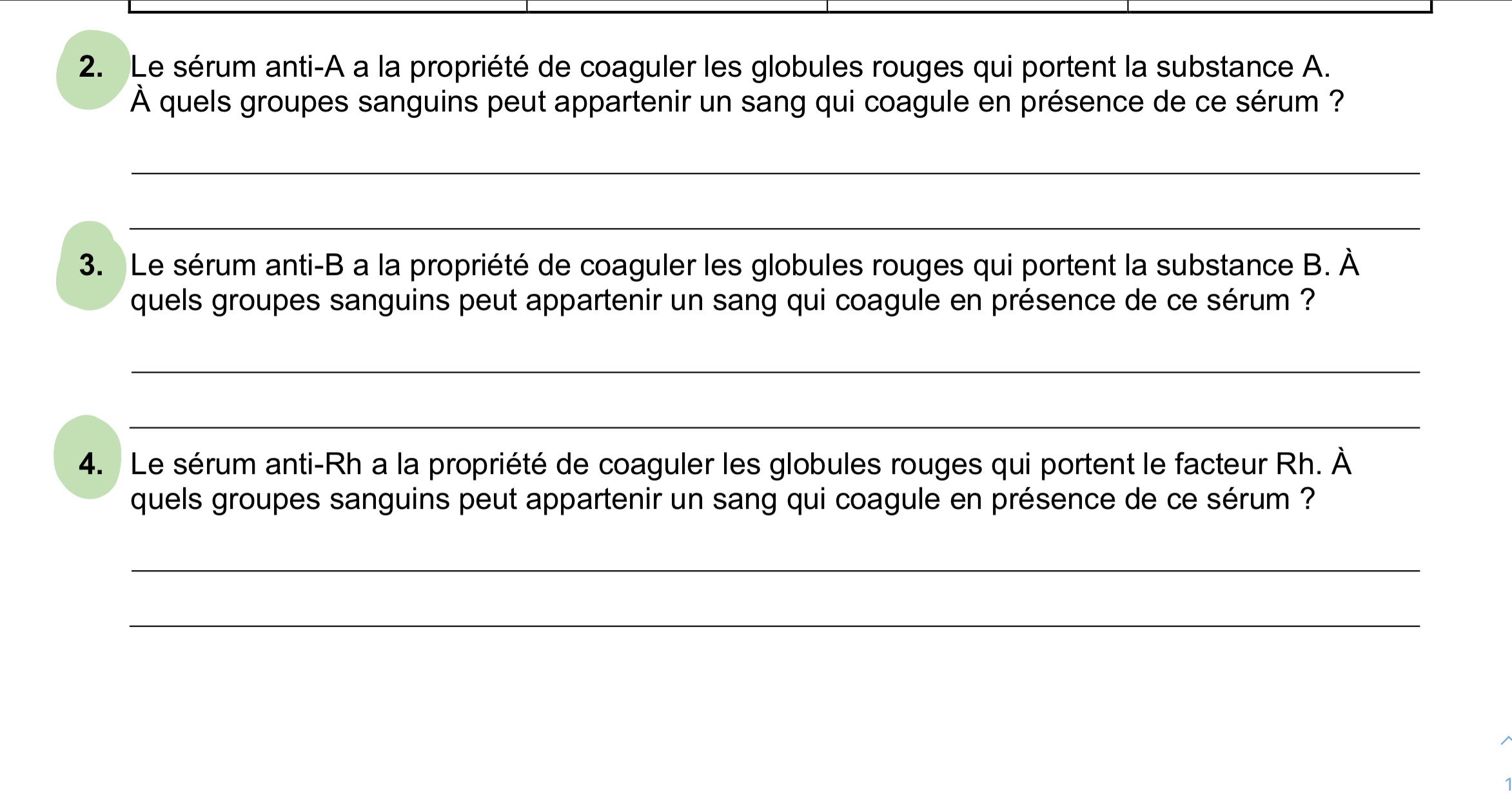 2. Le sérum anti-A a la propriété de coaguler les globules rouges qui portent la substance A. À quels groupes sanguins peut appartenir un sang qui coagule en présence de ce sérum ?

3. Le sérum anti-B a la propriété de coaguler les globules rouges qui portent la substance B. À quels groupes sanguins peut appartenir un sang qui coagule en présence de ce sérum ?

4. Le sérum anti-Rh a la propriété de coaguler les globules rouges qui portent le facteur Rh. À quels groupes sanguins peut appartenir un sang qui coagule en présence de ce sérum ?

1